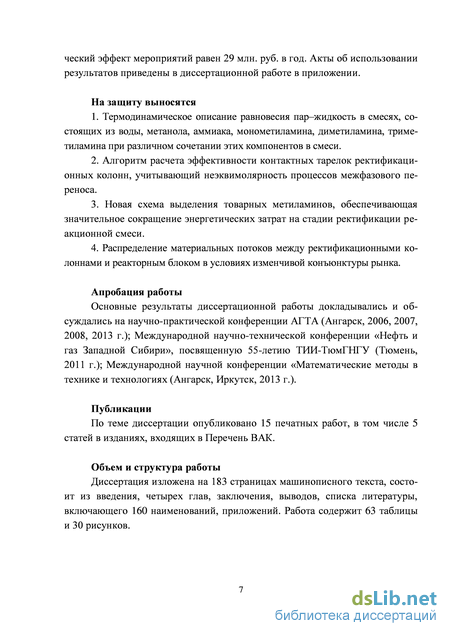 ческий эффект мероприятий равен 29 млн. руб. в год. Акты об использовании результатов приведены в диссертационной работе в приложении.

На защиту выносятся

1. Термодинамическое описание равновесия пар–жидкость в смесях, состоящих из воды, метанола, аммиака, монометиламина, диметиламина, триметиламина при различном сочетании этих компонентов в смеси.

2. Алгоритм расчета эффективности контактных тарелок ректификационных колонн, учитывающий неэквимолярность процессов межфазового переноса.

3. Новая схема выделения товарных метиламинов, обеспечивающая значительное сокращение энергетических затрат на стадии ректификации реакционной смеси.

4. Распределение материальных потоков между ректификационными колоннами и реакторным блоком в условиях изменчивой конъюнктуры рынка.

Апробация работы

Основные результаты диссертационной работы докладывались и обсуждались на научно-практической конференции АГТА (Ангарск, 2006, 2007, 2008, 2013 г.); Международной научно-технической конференции «Нефть и газ Западной Сибири», посвященную 55-летию ТИИ-ТюмГНГУ (Тюмень, 2011 г.); Международной научной конференции «Математические методы в технике и технологиях (Ангарск, Иркутск, 2013 г.).

Публикации

По теме диссертации опубликовано 15 печатных работ, в том числе 5 статей в изданиях, входящих в Перечень ВАК.

Объем и структура работы

Диссертация изложена на 183 страницах машинописного текста, состоит из введения, четырех глав, заключения, выводов, списка литературы, включающего 160 наименований, приложений. Работа содержит 63 таблицы и 30 рисунков.

7

dsLib.net
библиотека диссертаций